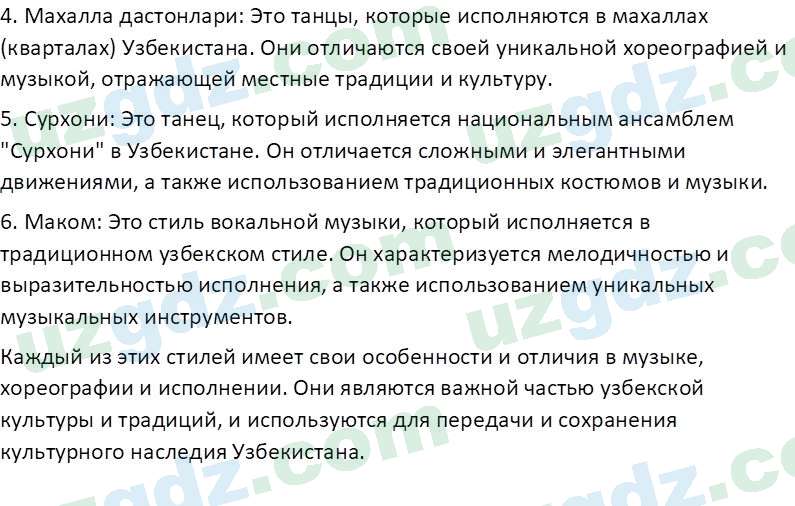 4. Махалла дастонлари: Это танцы, которые исполняются в махаллах (кварталах) Узбекистана. Они отличаются своей уникальной хореографией и музыкой, отражающей местные традиции и культуру.

5. Сурхони: Это танец, который исполняется национальным ансамблем "Сурхони" в Узбекистане. Он отличается сложными и элегантными движениями, а также использованием традиционных костюмов и музыки.

6. Маком: Это стиль вокальной музыки, который исполняется в традиционном узбекском стиле. Он характеризуется мелодичностью и выразительностью исполнения, а также использованием уникальных музыкальных инструментов.

Каждый из этих стилей имеет свои особенности и отличия в музыке, хореографии и исполнении. Они являются важной частью узбекской культуры и традиций, и используются для передачи и сохранения культурного наследия Узбекистана.

uzgdz.com